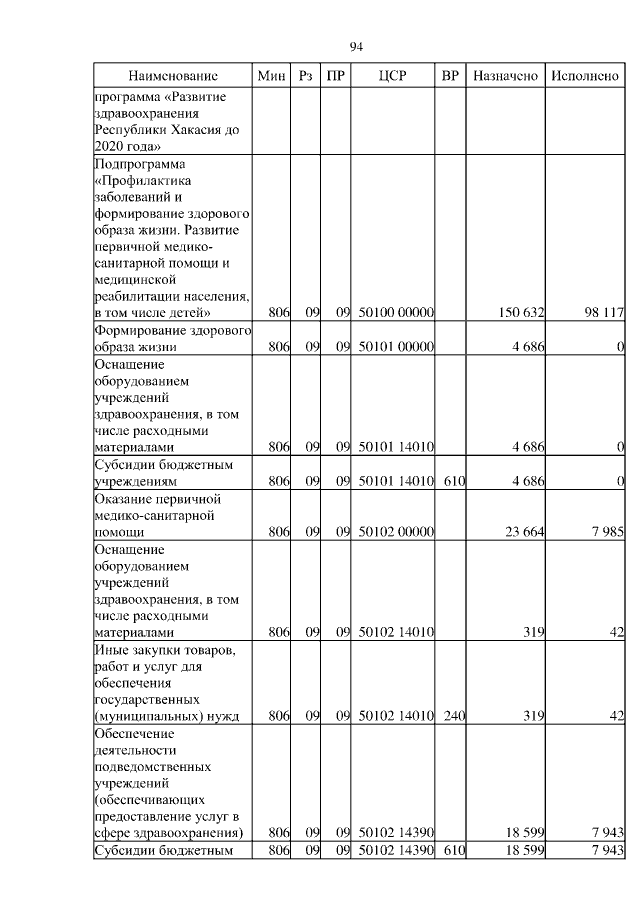 94

| Наименование | Мин | Рз | ПР | ЦСР | ВР | Назначено | Исполнено |
|---|---|---|---|---|---|---|---|
| программа «Развитие здравоохранения Республики Хакасия до 2020 года» | | | | | | | |
| Подпрограмма «Профилактика заболеваний и формирование здорового образа жизни. Развитие первичной медико-санитарной помощи и медицинской реабилитации населения, в том числе детей» | 806 | 09 | 09 | 50100 00000 | | 150 632 | 98 117 |
| Формирование здорового образа жизни | 806 | 09 | 09 | 50101 00000 | | 4 686 | 0 |
| Оснащение оборудованием учреждений здравоохранения, в том числе расходными материалами | 806 | 09 | 09 | 50101 14010 | | 4 686 | 0 |
| Субсидии бюджетным учреждениям | 806 | 09 | 09 | 50101 14010 | 610 | 4 686 | 0 |
| Оказание первичной медико-санитарной помощи | 806 | 09 | 09 | 50102 00000 | | 23 664 | 7 985 |
| Оснащение оборудованием учреждений здравоохранения, в том числе расходными материалами | 806 | 09 | 09 | 50102 14010 | | 319 | 42 |
| Иные закупки товаров, работ и услуг для обеспечения государственных (муниципальных) нужд | 806 | 09 | 09 | 50102 14010 | 240 | 319 | 42 |
| Обеспечение деятельности подведомственных учреждений (обеспечивающих предоставление услуг в сфере здравоохранения) | 806 | 09 | 09 | 50102 14390 | | 18 599 | 7 943 |
| Субсидии бюджетным | 806 | 09 | 09 | 50102 14390 | 610 | 18 599 | 7 943 |